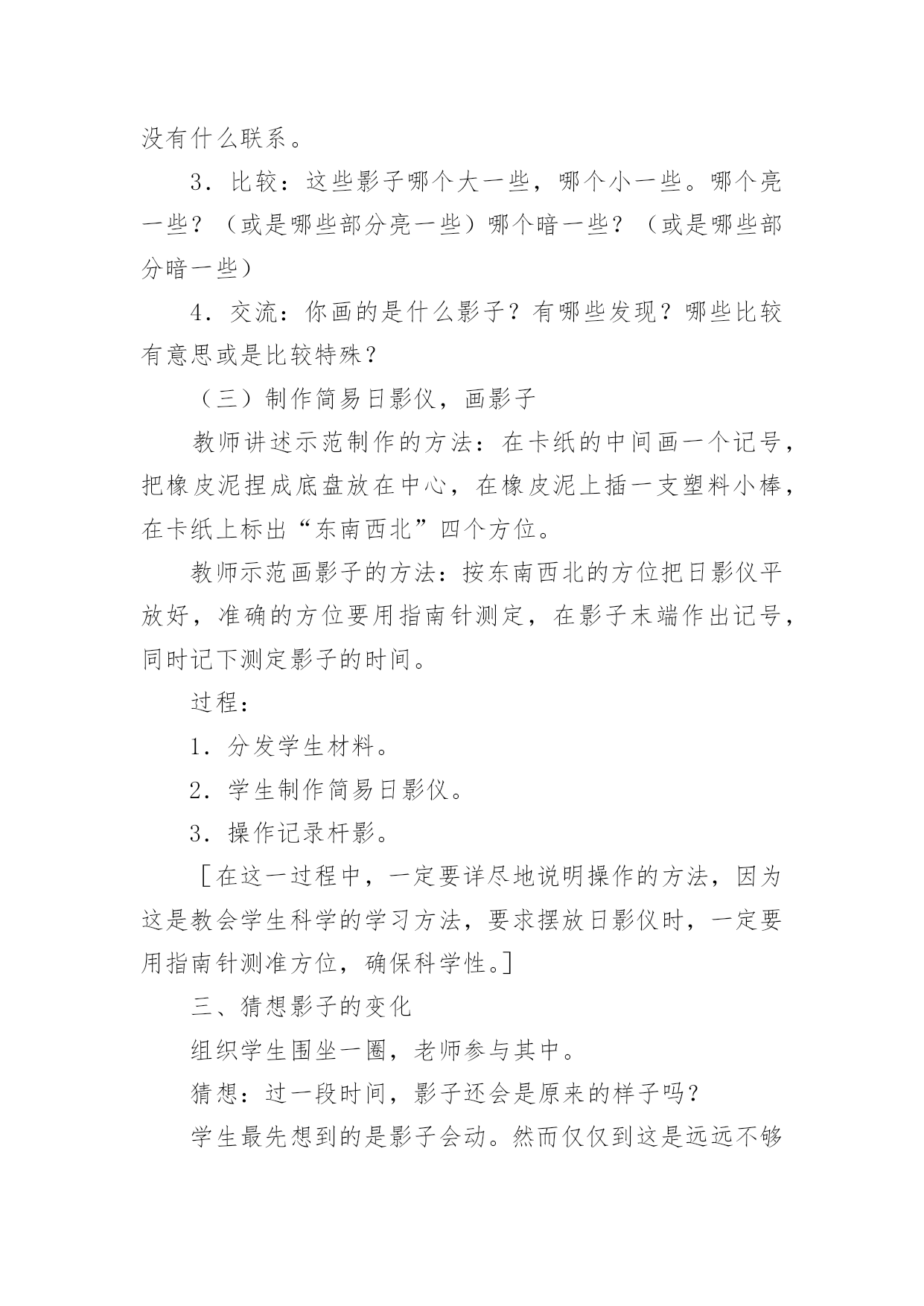 没有什么联系。

3．比较：这些影子哪个大一些，哪个小一些。哪个亮一些？（或是哪些部分亮一些）哪个暗一些？（或是哪些部分暗一些）

4．交流：你画的是什么影子？有哪些发现？哪些比较有意思或是比较特殊？

（三）制作简易日影仪，画影子

教师讲述示范制作的方法：在卡纸的中间画一个记号，把橡皮泥捏成底盘放在中心，在橡皮泥上插一支塑料小棒，在卡纸上标出“东南西北”四个方位。

教师示范画影子的方法：按东南西北的方位把日影仪平放好，准确的方位要用指南针测定，在影子末端作出记号，同时记下测定影子的时间。

过程：

1．分发学生材料。

2．学生制作简易日影仪。

3．操作记录杆影。

［在这一过程中，一定要详尽地说明操作的方法，因为这是教会学生科学的学习方法，要求摆放日影仪时，一定要用指南针测准方位，确保科学性。］

三、猜想影子的变化

组织学生围坐一圈，老师参与其中。

猜想：过一段时间，影子还会是原来的样子吗？

学生最先想到的是影子会动。然而仅仅到这是远远不够